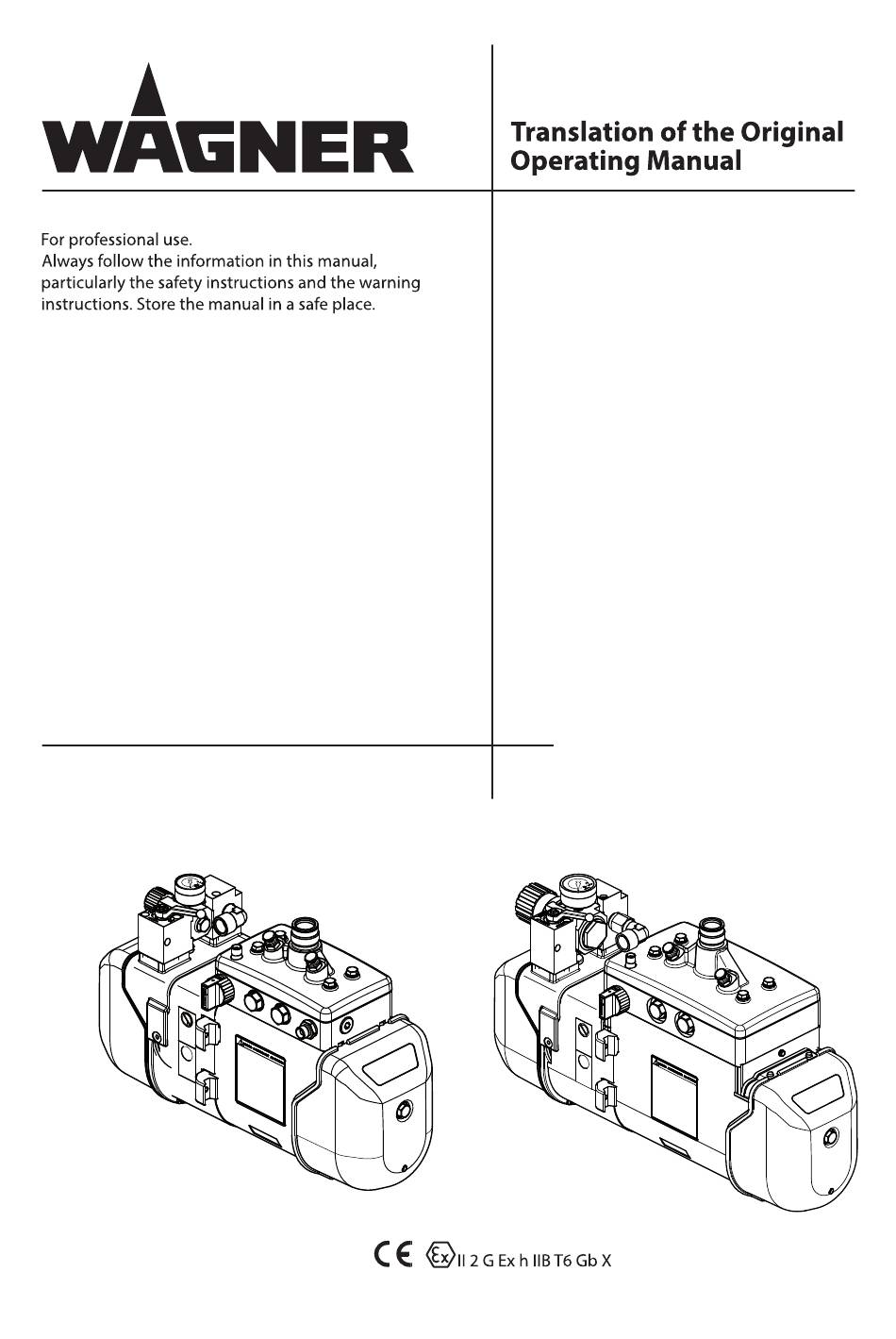 WAGNER

Translation of the Original Operating Manual

For professional use.
Always follow the information in this manual, particularly the safety instructions and the warning instructions. Store the manual in a safe place.

CE Ex II 2 G Ex h IIB T6 Gb X